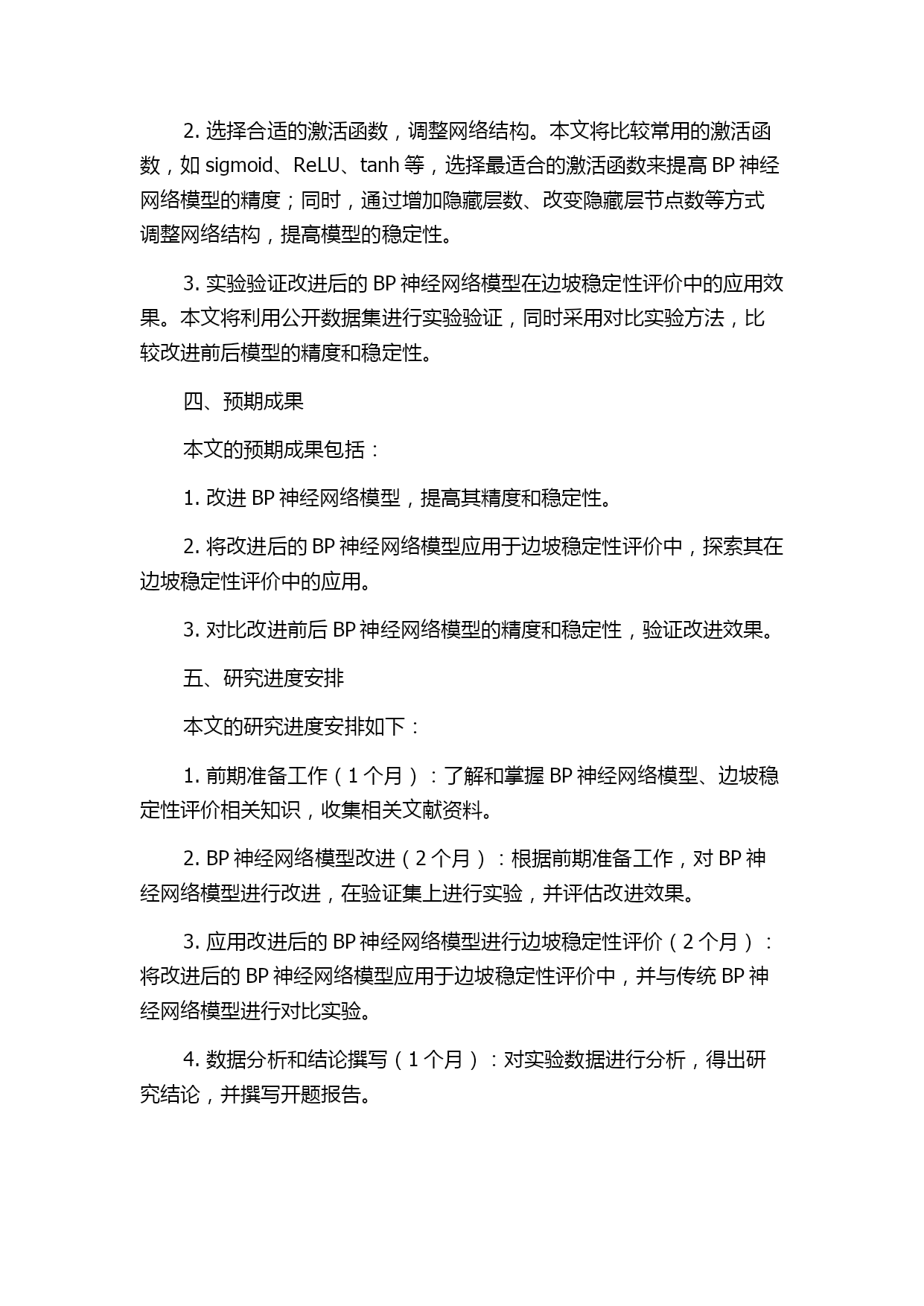 2. 选择合适的激活函数，调整网络结构。本文将比较常用的激活函数，如 sigmoid、ReLU、tanh 等，选择最适合的激活函数来提高 BP 神经网络模型的精度；同时，通过增加隐藏层数、改变隐藏层节点数等方式调整网络结构，提高模型的稳定性。

3. 实验验证改进后的 BP 神经网络模型在边坡稳定性评价中的应用效果。本文将利用公开数据集进行实验验证，同时采用对比实验方法，比较改进前后模型的精度和稳定性。

四、预期成果

本文的预期成果包括：

1. 改进 BP 神经网络模型，提高其精度和稳定性。

2. 将改进后的 BP 神经网络模型应用于边坡稳定性评价中，探索其在边坡稳定性评价中的应用。

3. 对比改进前后 BP 神经网络模型的精度和稳定性，验证改进效果。

五、研究进度安排

本文的研究进度安排如下：

1. 前期准备工作（1 个月）：了解和掌握 BP 神经网络模型、边坡稳定性评价相关知识，收集相关文献资料。

2. BP 神经网络模型改进（2 个月）：根据前期准备工作，对 BP 神经网络模型进行改进，在验证集上进行实验，并评估改进效果。

3. 应用改进后的 BP 神经网络模型进行边坡稳定性评价（2 个月）：将改进后的 BP 神经网络模型应用于边坡稳定性评价中，并与传统 BP 神经网络模型进行对比实验。

4. 数据分析和结论撰写（1 个月）：对实验数据进行分析，得出研究结论，并撰写开题报告。